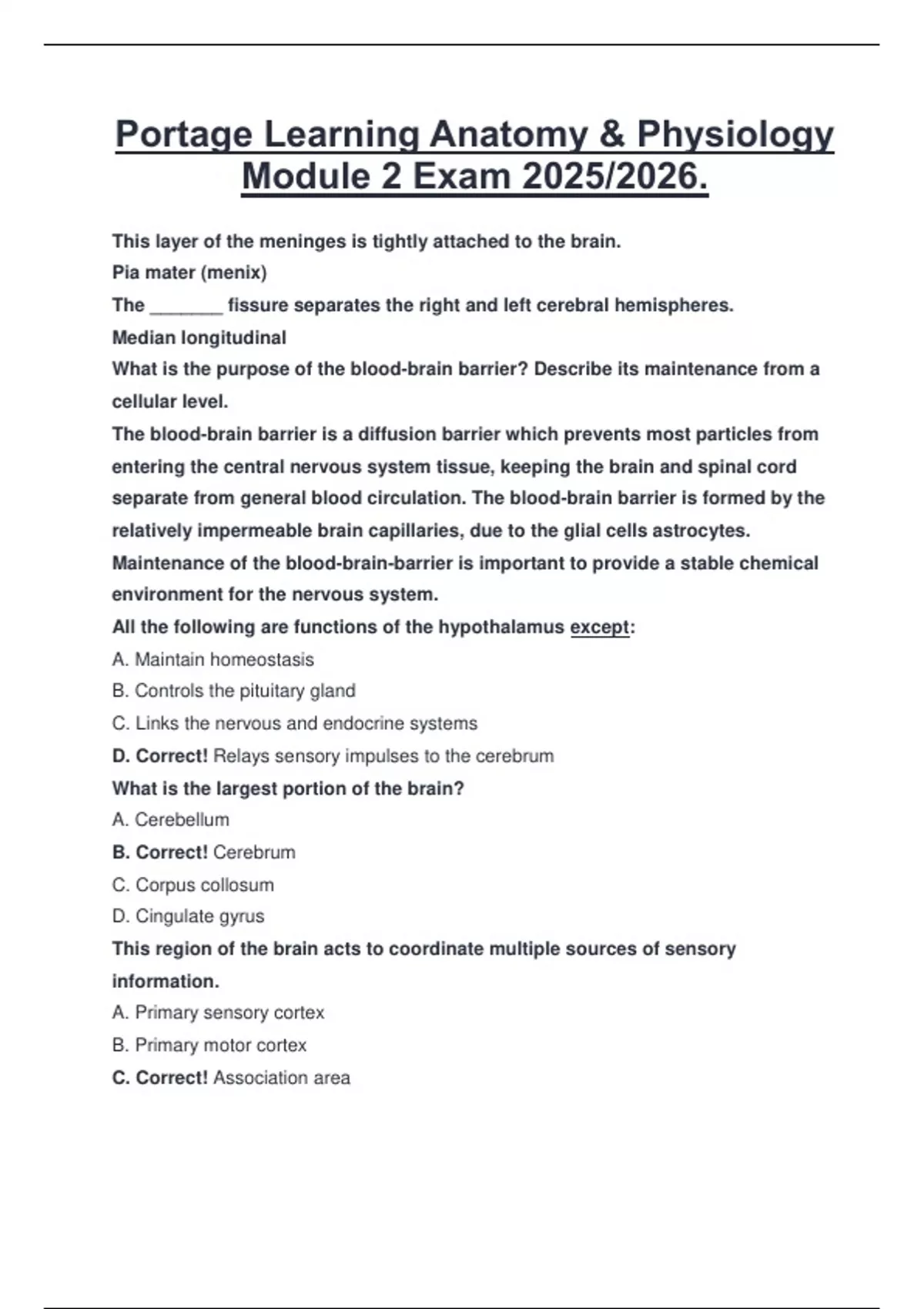 Portage Learning Anatomy & Physiology Module 2 Exam 2025/2026.

This layer of the meninges is tightly attached to the brain.

Pia mater (menix)

The _______ fissure separates the right and left cerebral hemispheres.

Median longitudinal

What is the purpose of the blood-brain barrier? Describe its maintenance from a cellular level.

The blood-brain barrier is a diffusion barrier which prevents most particles from entering the central nervous system tissue, keeping the brain and spinal cord separate from general blood circulation. The blood-brain barrier is formed by the relatively impermeable brain capillaries, due to the glial cells astrocytes. Maintenance of the blood-brain-barrier is important to provide a stable chemical environment for the nervous system.

All the following are functions of the hypothalamus except:

A. Maintain homeostasis

B. Controls the pituitary gland

C. Links the nervous and endocrine systems

D. Correct! Relays sensory impulses to the cerebrum

What is the largest portion of the brain?

A. Cerebellum

B. Correct! Cerebrum

C. Corpus collosum

D. Cingulate gyrus

This region of the brain acts to coordinate multiple sources of sensory information.

A. Primary sensory cortex

B. Primary motor cortex

C. Correct! Association area